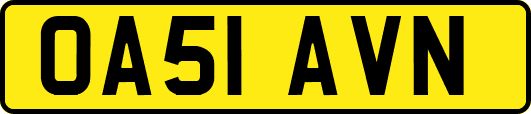 OA51 AVN